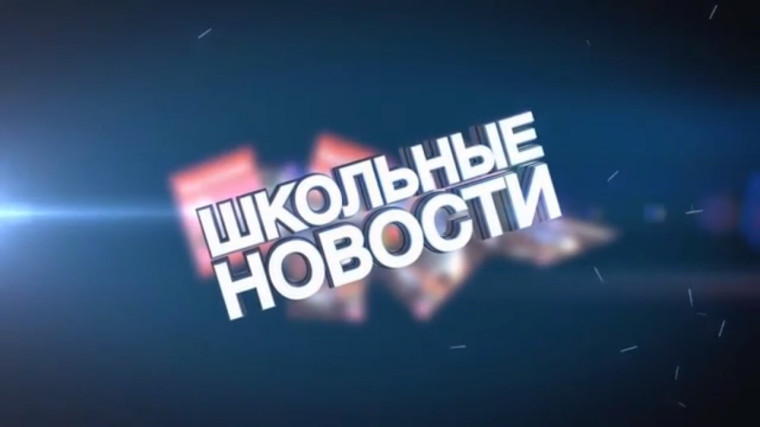 ШКОЛЬНЫЕ
НОВОСТИ